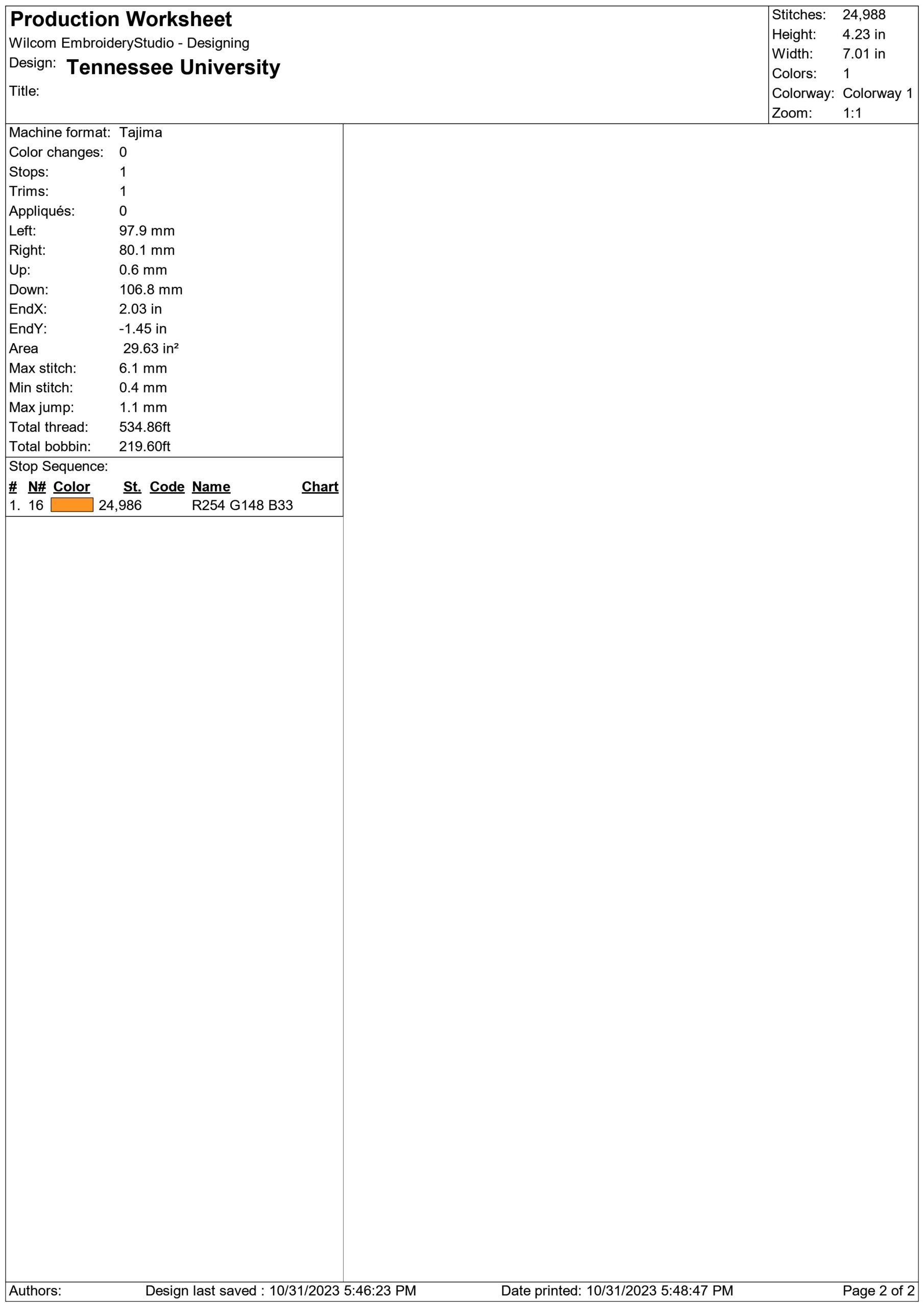 Production Worksheet
Wilcom EmbroideryStudio - Designing
Design: Tennessee University
Title:

Stitches: 24,988
Height: 4.23 in
Width: 7.01 in
Colors: 1
Colorway: Colorway 1
Zoom: 1:1

Machine format: Tajima
Color changes: 0
Stops: 1
Trims: 1
Appliqués: 0
Left: 97.9 mm
Right: 80.1 mm
Up: 0.6 mm
Down: 106.8 mm
EndX: 2.03 in
EndY: -1.45 in
Area 29.63 in²
Max stitch: 6.1 mm
Min stitch: 0.4 mm
Max jump: 1.1 mm
Total thread: 534.86ft
Total bobbin: 219.60ft

Stop Sequence:

| # | N# | Color | St. | Code | Name | Chart |
|---|---|---|---|---|---|---|
| 1. | 16 | | 24,986 | | R254 G148 B33 | |

Authors: Design last saved : 10/31/2023 5:46:23 PM Date printed: 10/31/2023 5:48:47 PM Page 2 of 2